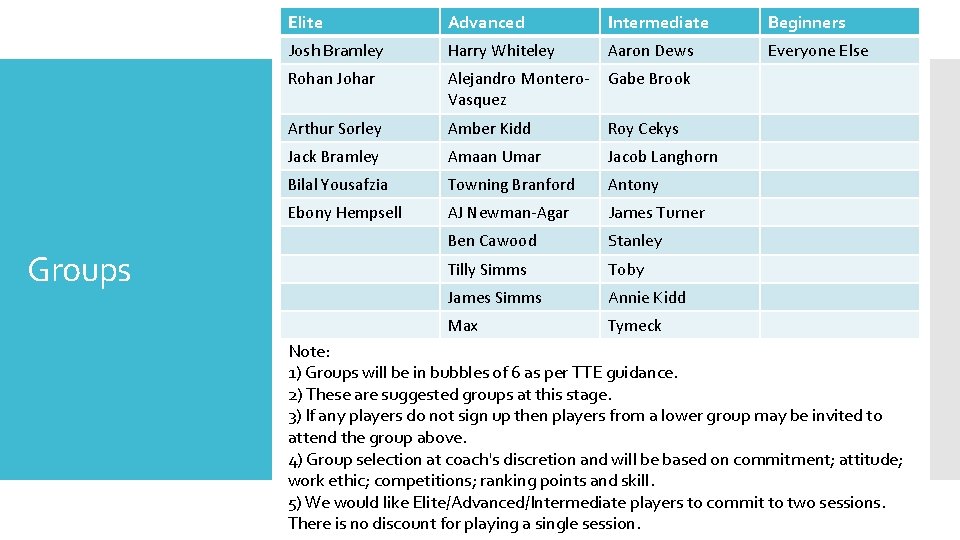 Groups

| Elite | Advanced | Intermediate | Beginners |
|---|---|---|---|
| Josh Bramley | Harry Whiteley | Aaron Dews | Everyone Else |
| Rohan Johar | Alejandro Montero-Vasquez | Gabe Brook | |
| Arthur Sorley | Amber Kidd | Roy Cekys | |
| Jack Bramley | Amaan Umar | Jacob Langhorn | |
| Bilal Yousafzia | Towning Branford | Antony | |
| Ebony Hempsell | AJ Newman-Agar | James Turner | |
| | Ben Cawood | Stanley | |
| | Tilly Simms | Toby | |
| | James Simms | Annie Kidd | |
| | Max | Tymeck | |

Note:
1) Groups will be in bubbles of 6 as per TTE guidance.
2) These are suggested groups at this stage.
3) If any players do not sign up then players from a lower group may be invited to attend the group above.
4) Group selection at coach's discretion and will be based on commitment; attitude; work ethic; competitions; ranking points and skill.
5) We would like Elite/Advanced/Intermediate players to commit to two sessions. There is no discount for playing a single session.